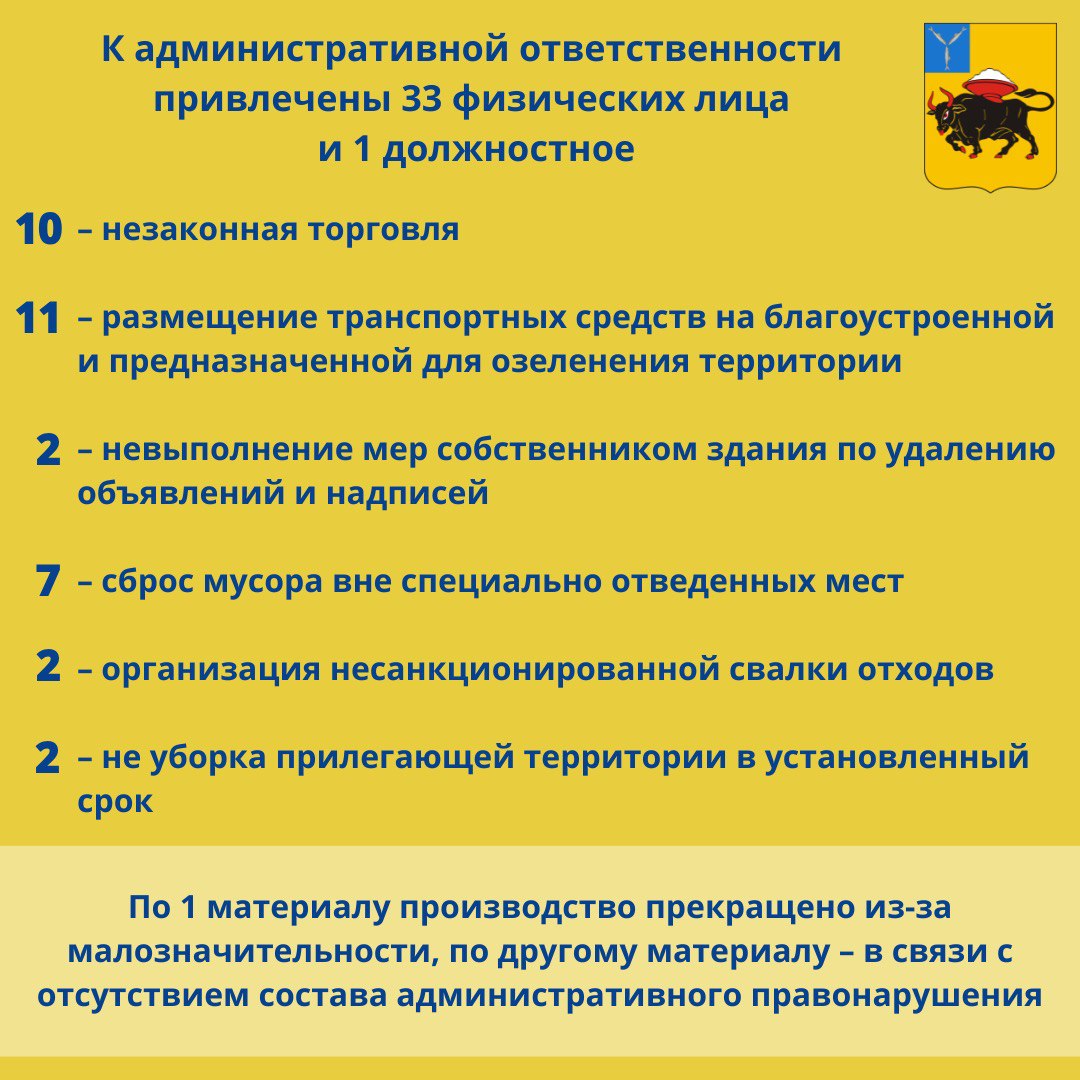 К административной ответственности привлечены 33 физических лица и 1 должностное

10 – незаконная торговля

11 – размещение транспортных средств на благоустроенной и предназначенной для озеленения территории

2 – невыполнение мер собственником здания по удалению объявлений и надписей

7 – сброс мусора вне специально отведенных мест

2 – организация несанкционированной свалки отходов

2 – не уборка прилегающей территории в установленный срок

По 1 материалу производство прекращено из-за малозначительности, по другому материалу – в связи с отсутствием состава административного правонарушения